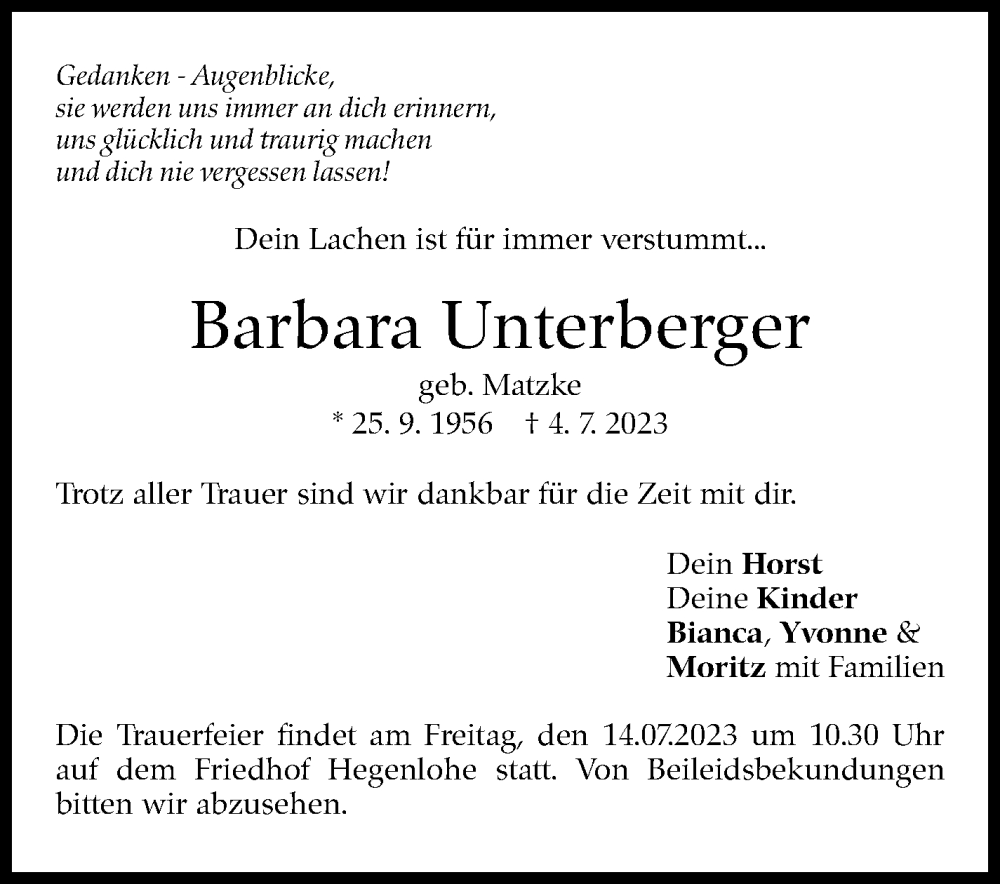 Gedanken - Augenblicke,
sie werden uns immer an dich erinnern,
uns glücklich und traurig machen
und dich nie vergessen lassen!

Dein Lachen ist für immer verstummt...

Barbara Unterberger

geb. Matzke
* 25. 9. 1956 † 4. 7. 2023

Trotz aller Trauer sind wir dankbar für die Zeit mit dir.

Dein Horst
Deine Kinder
Bianca, Yvonne &
Moritz mit Familien

Die Trauerfeier findet am Freitag, den 14.07.2023 um 10.30 Uhr auf dem Friedhof Hegenlohe statt. Von Beileidsbekundungen bitten wir abzusehen.